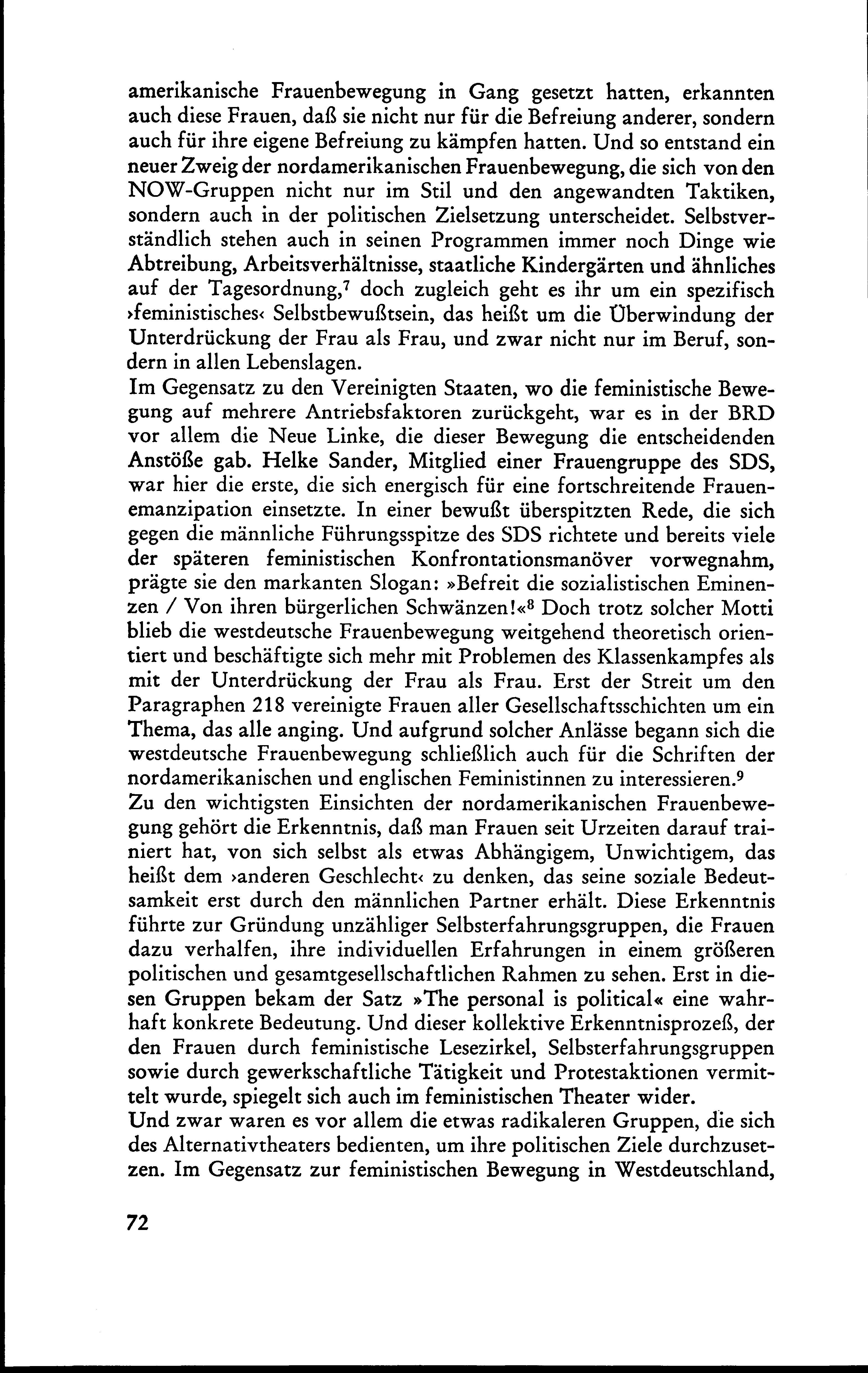 amerikanische Frauenbewegung in Gang gesetzt hatten, erkannten auch diese Frauen, daß sie nicht nur für die Befreiung anderer, sondern auch für ihre eigene Befreiung zu kämpfen hatten. Und so entstand ein neuer Zweig der nordamerikanischen Frauenbewegung, die sich von den NOW-Gruppen nicht nur im Stil und den angewandten Taktiken, sondern auch in der politischen Zielsetzung unterscheidet. Selbstverständlich stehen auch in seinen Programmen immer noch Dinge wie Abtreibung, Arbeitsverhältnisse, staatliche Kindergärten und ähnliches auf der Tagesordnung,$^7$ doch zugleich geht es ihr um ein spezifisch ›feministisches‹ Selbstbewußtsein, das heißt um die Überwindung der Unterdrückung der Frau als Frau, und zwar nicht nur im Beruf, sondern in allen Lebenslagen.
Im Gegensatz zu den Vereinigten Staaten, wo die feministische Bewegung auf mehrere Antriebsfaktoren zurückgeht, war es in der BRD vor allem die Neue Linke, die dieser Bewegung die entscheidenden Anstöße gab. Helke Sander, Mitglied einer Frauengruppe des SDS, war hier die erste, die sich energisch für eine fortschreitende Frauenemanzipation einsetzte. In einer bewußt überspitzten Rede, die sich gegen die männliche Führungsspitze des SDS richtete und bereits viele der späteren feministischen Konfrontationsmanöver vorwegnahm, prägte sie den markanten Slogan: »Befreit die sozialistischen Eminenzen / Von ihren bürgerlichen Schwänzen!«$^8$ Doch trotz solcher Motti blieb die westdeutsche Frauenbewegung weitgehend theoretisch orientiert und beschäftigte sich mehr mit Problemen des Klassenkampfes als mit der Unterdrückung der Frau als Frau. Erst der Streit um den Paragraphen 218 vereinigte Frauen aller Gesellschaftsschichten um ein Thema, das alle anging. Und aufgrund solcher Anlässe begann sich die westdeutsche Frauenbewegung schließlich auch für die Schriften der nordamerikanischen und englischen Feministinnen zu interessieren.$^9$
Zu den wichtigsten Einsichten der nordamerikanischen Frauenbewegung gehört die Erkenntnis, daß man Frauen seit Urzeiten darauf trainiert hat, von sich selbst als etwas Abhängigem, Unwichtigem, das heißt dem ›anderen Geschlecht‹ zu denken, das seine soziale Bedeutsamkeit erst durch den männlichen Partner erhält. Diese Erkenntnis führte zur Gründung unzähliger Selbsterfahrungsgruppen, die Frauen dazu verhalfen, ihre individuellen Erfahrungen in einem größeren politischen und gesamtgesellschaftlichen Rahmen zu sehen. Erst in diesen Gruppen bekam der Satz »The personal is political« eine wahrhaft konkrete Bedeutung. Und dieser kollektive Erkenntnisprozeß, der den Frauen durch feministische Lesezirkel, Selbsterfahrungsgruppen sowie durch gewerkschaftliche Tätigkeit und Protestaktionen vermittelt wurde, spiegelt sich auch im feministischen Theater wider.
Und zwar waren es vor allem die etwas radikaleren Gruppen, die sich des Alternativtheaters bedienten, um ihre politischen Ziele durchzusetzen. Im Gegensatz zur feministischen Bewegung in Westdeutschland,

72